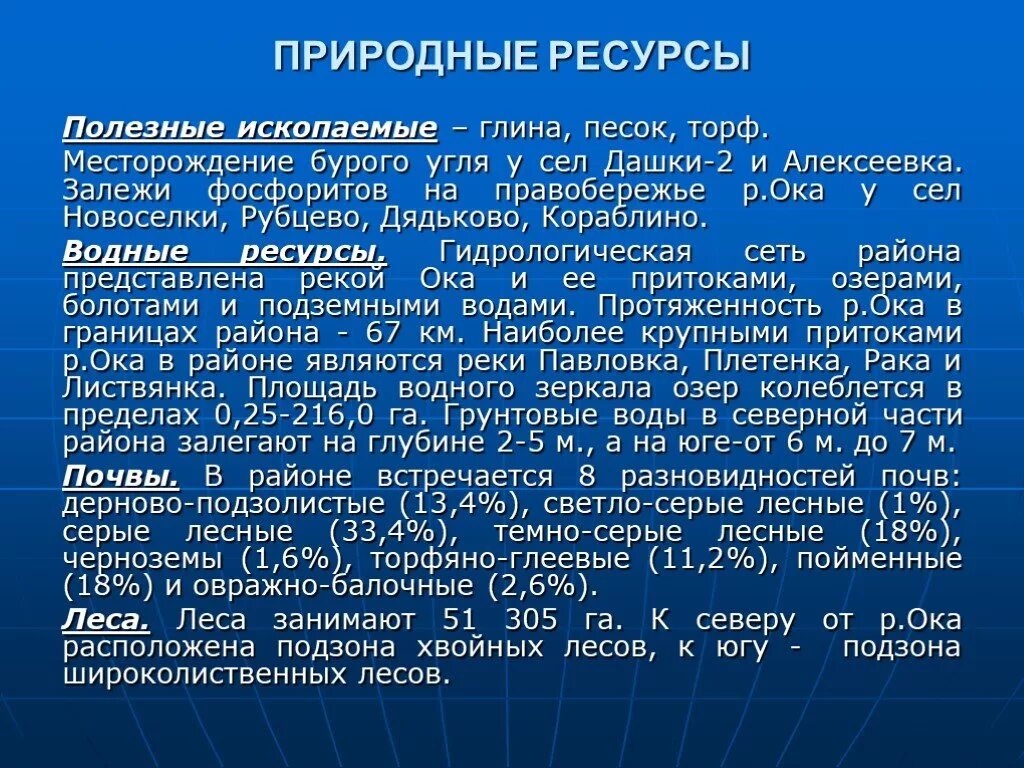 ПРИРОДНЫЕ РЕСУРСЫ

Полезные ископаемые – глина, песок, торф.

Месторождение бурого угля у сел Дашки-2 и Алексеевка. Залежи фосфоритов на правобережье р.Ока у сел Новоселки, Рубцево, Дядьково, Кораблино.

Водные ресурсы. Гидрологическая сеть района представлена рекой Ока и ее притоками, озерами, болотами и подземными водами. Протяженность р.Ока в границах района - 67 км. Наиболее крупными притоками р.Ока в районе являются реки Павловка, Плетенка, Рака и Листвянка. Площадь водного зеркала озер колеблется в пределах 0,25-216,0 га. Грунтовые воды в северной части района залегают на глубине 2-5 м., а на юге-от 6 м. до 7 м.

Почвы. В районе встречается 8 разновидностей почв: дерново-подзолистые (13,4%), светло-серые лесные (1%), серые лесные (33,4%), темно-серые лесные (18%), черноземы (1,6%), торфяно-глеевые (11,2%), пойменные (18%) и овражно-балочные (2,6%).

Леса. Леса занимают 51 305 га. К северу от р.Ока расположена подзона хвойных лесов, к югу - подзона широколиственных лесов.